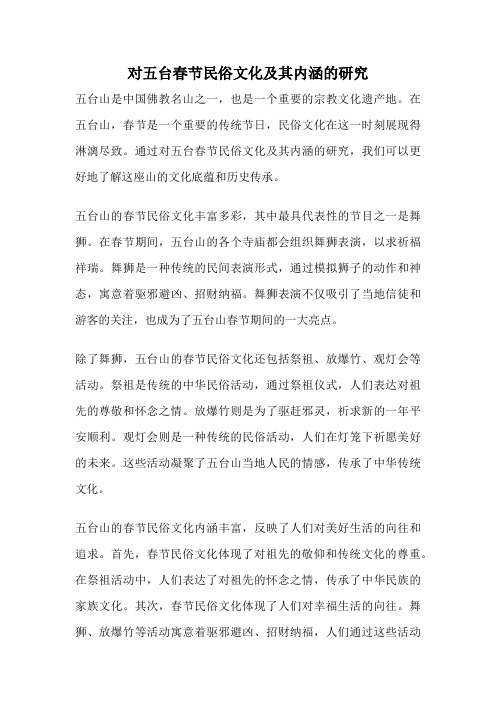 对五台春节民俗文化及其内涵的研究

五台山是中国佛教名山之一，也是一个重要的宗教文化遗产地。在五台山，春节是一个重要的传统节日，民俗文化在这一时刻展现得淋漓尽致。通过对五台春节民俗文化及其内涵的研究，我们可以更好地了解这座山的文化底蕴和历史传承。

五台山的春节民俗文化丰富多彩，其中最具代表性的节目之一是舞狮。在春节期间，五台山的各个寺庙都会组织舞狮表演，以求祈福祥瑞。舞狮是一种传统的民间表演形式，通过模拟狮子的动作和神态，寓意着驱邪避凶、招财纳福。舞狮表演不仅吸引了当地信徒和游客的关注，也成为了五台山春节期间的一大亮点。

除了舞狮，五台山的春节民俗文化还包括祭祖、放爆竹、观灯会等活动。祭祖是传统的中华民俗活动，通过祭祖仪式，人们表达对祖先的尊敬和怀念之情。放爆竹则是为了驱赶邪灵，祈求新的一年平安顺利。观灯会则是一种传统的民俗活动，人们在灯笼下祈愿美好的未来。这些活动凝聚了五台山当地人民的情感，传承了中华传统文化。

五台山的春节民俗文化内涵丰富，反映了人们对美好生活的向往和追求。首先，春节民俗文化体现了对祖先的敬仰和传统文化的尊重。在祭祖活动中，人们表达了对祖先的怀念之情，传承了中华民族的家族文化。其次，春节民俗文化体现了人们对幸福生活的向往。舞狮、放爆竹等活动寓意着驱邪避凶、招财纳福，人们通过这些活动